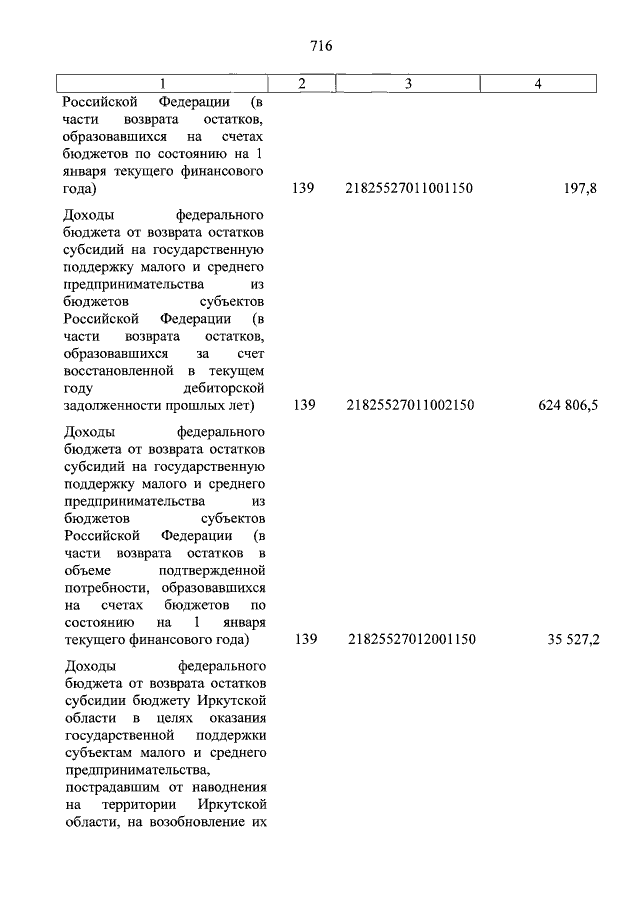 716

| 1 | 2 | 3 | 4 |
|---|---|---|---|
| Российской Федерации (в части возврата остатков, образовавшихся на счетах бюджетов по состоянию на 1 января текущего финансового года) | 139 | 21825527011001150 | 197,8 |
| Доходы федерального бюджета от возврата остатков субсидий на государственную поддержку малого и среднего предпринимательства из бюджетов субъектов Российской Федерации (в части возврата остатков, образовавшихся за счет восстановленной в текущем году дебиторской задолженности прошлых лет) | 139 | 21825527011002150 | 624 806,5 |
| Доходы федерального бюджета от возврата остатков субсидий на государственную поддержку малого и среднего предпринимательства из бюджетов субъектов Российской Федерации (в части возврата остатков в объеме подтвержденной потребности, образовавшихся на счетах бюджетов по состоянию на 1 января текущего финансового года) | 139 | 21825527012001150 | 35 527,2 |
| Доходы федерального бюджета от возврата остатков субсидии бюджету Иркутской области в целях оказания государственной поддержки субъектам малого и среднего предпринимательства, пострадавшим от наводнения на территории Иркутской области, на возобновление их | | | |